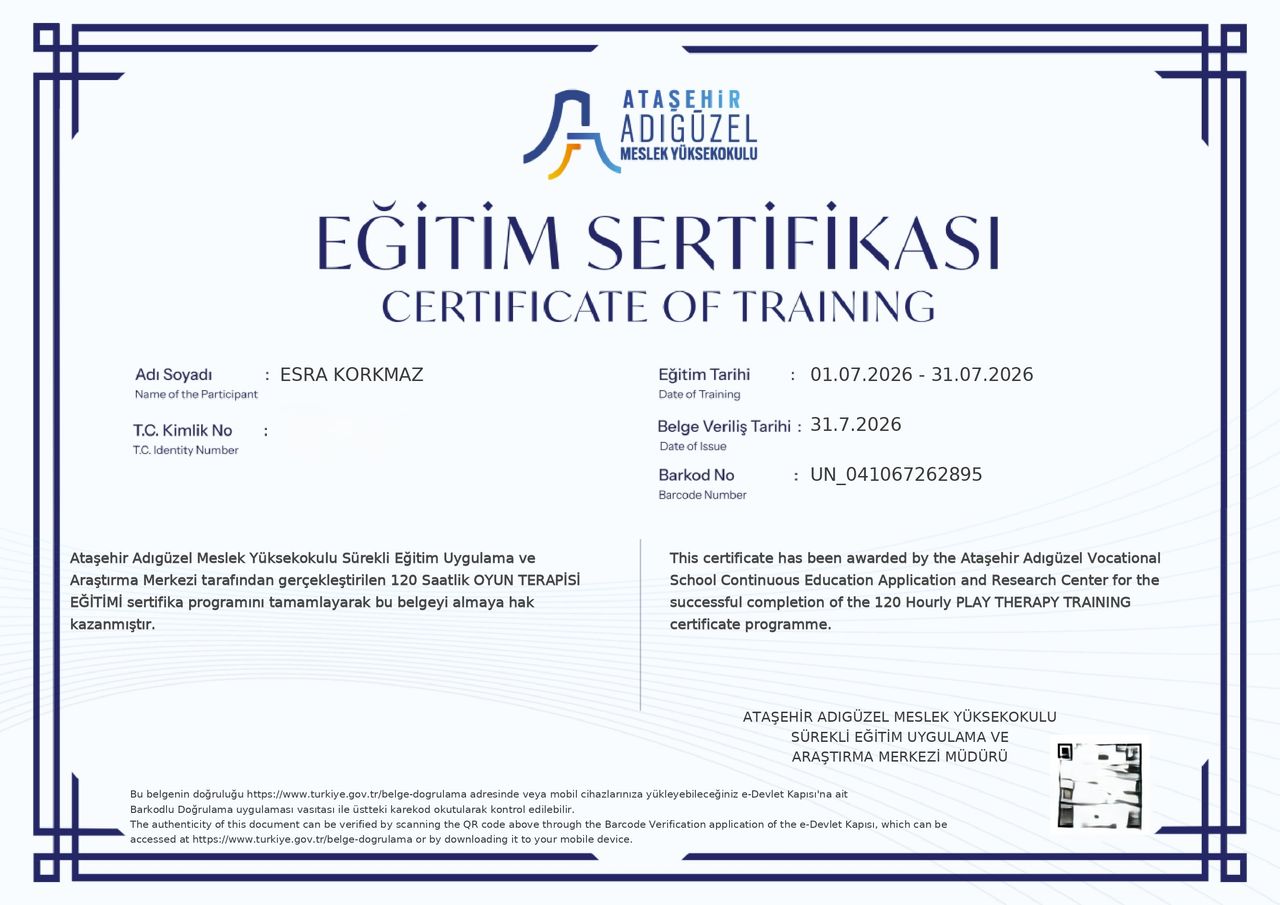 ATAŞEHİR
ADIGÜZEL
MESLEK YÜKSEKOKULU

EĞİTİM SERTİFİKASI
CERTIFICATE OF TRAINING

Adı Soyadı : ESRA KORKMAZ
Name of the Participant

T.C. Kimlik No :
T.C. Identity Number

Eğitim Tarihi : 01.07.2026 - 31.07.2026
Date of Training

Belge Veriliş Tarihi : 31.7.2026
Date of Issue

Barkod No : UN_041067262895
Barcode Number

Ataşehir Adıgüzel Meslek Yüksekokulu Sürekli Eğitim Uygulama ve Araştırma Merkezi tarafından gerçekleştirilen 120 Saatlik OYUN TERAPİSİ EĞİTİMİ sertifika programını tamamlayarak bu belgeyi almaya hak kazanmıştır.

This certificate has been awarded by the Ataşehir Adıgüzel Vocational School Continuous Education Application and Research Center for the successful completion of the 120 Hourly PLAY THERAPY TRAINING certificate programme.

ATAŞEHİR ADIGÜZEL MESLEK YÜKSEKOKULU
SÜREKLİ EĞİTİM UYGULAMA VE
ARAŞTIRMA MERKEZİ MÜDÜRÜ

Bu belgenin doğruluğu https://www.turkiye.gov.tr/belge-dogrulama adresinde veya mobil cihazlarınıza yükleyebileceğiniz e-Devlet Kapısı'na ait Barkodlu Doğrulama uygulaması vasıtası ile üstteki karekod okutularak kontrol edilebilir.
The authenticity of this document can be verified by scanning the QR code above through the Barcode Verification application of the e-Devlet Kapısı, which can be accessed at https://www.turkiye.gov.tr/belge-dogrulama or by downloading it to your mobile device.